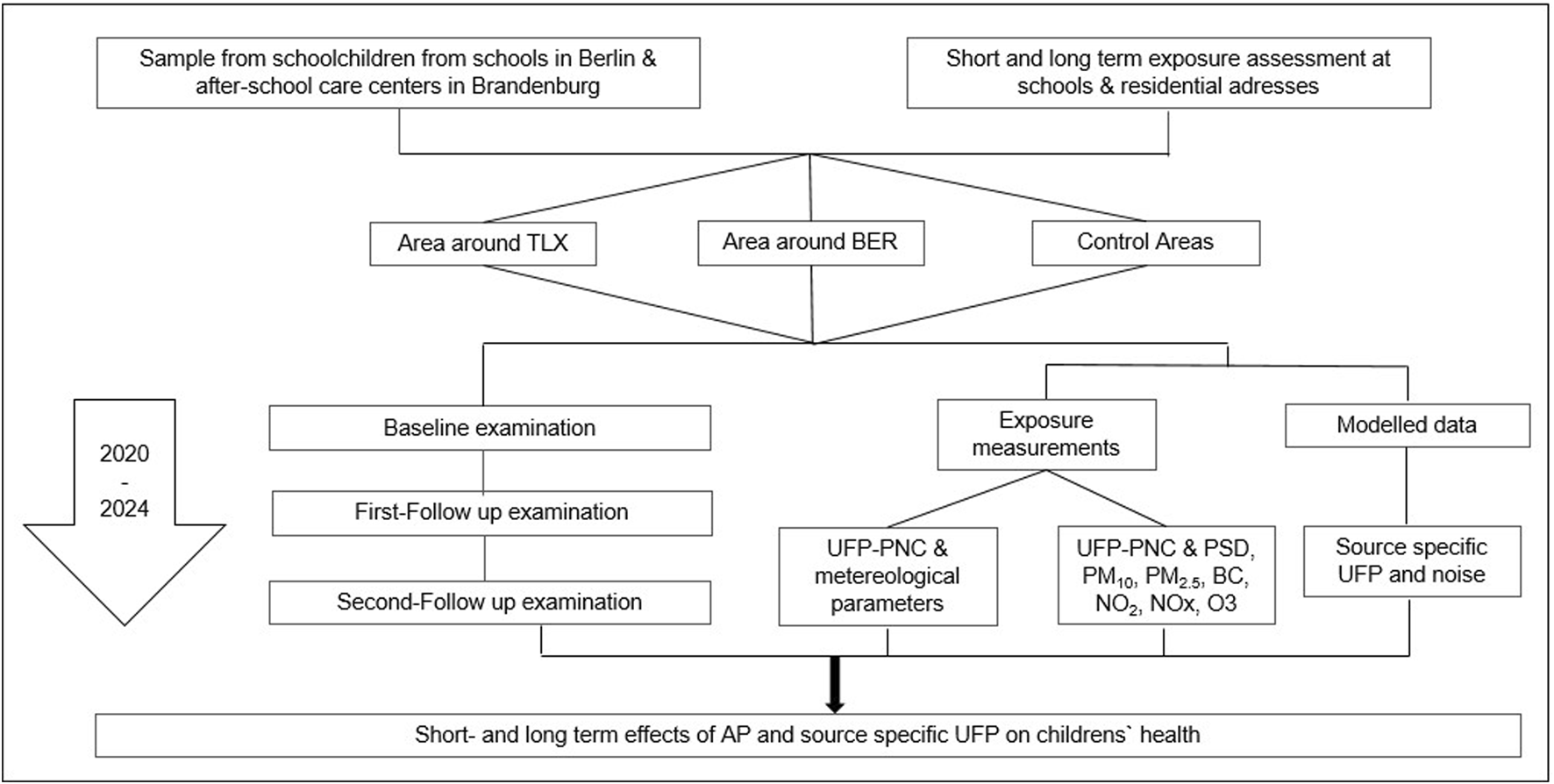 Sample from schoolchildren from schools in Berlin & after-school care centers in Brandenburg

Short and long term exposure assessment at schools & residential adresses

Area around TLX

Area around BER

Control Areas

2020 - 2024

Baseline examination

First-Follow up examination

Second-Follow up examination

Exposure measurements

Modelled data

UFP-PNC & metereological parameters

UFP-PNC & PSD, $PM_{10}$, $PM_{2.5}$, BC, $NO_2$, NOx, O3

Source specific UFP and noise

Short- and long term effects of AP and source specific UFP on childrens` health